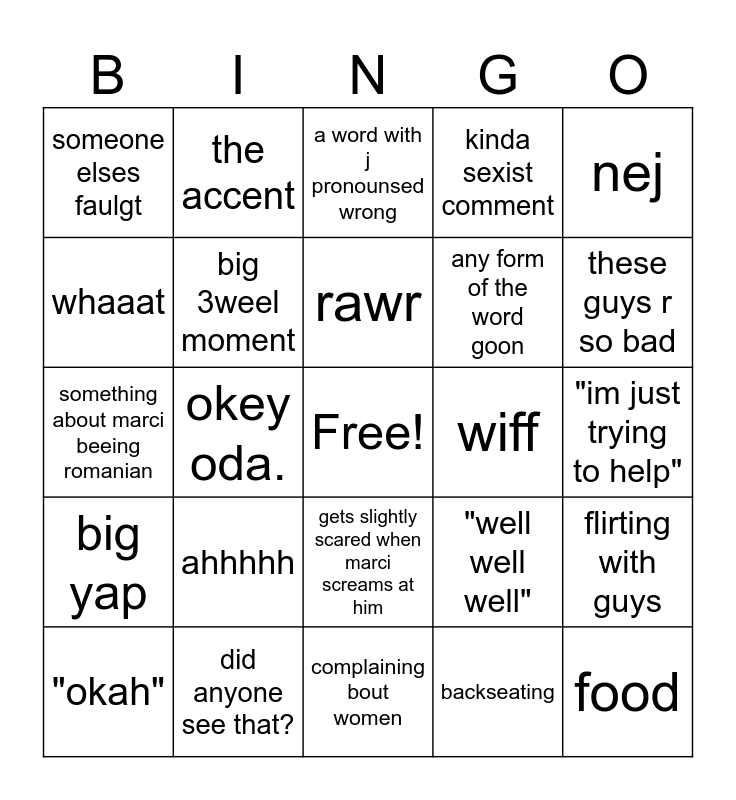 | B | I | N | G | O |
|---|---|---|---|---|
| someone elses faulgt | the accent | a word with j pronounsed wrong | kinda sexist comment | nej |
| whaaat | big 3weel moment | rawr | any form of the word goon | these guys r so bad |
| something about marci beeing romanian | okey oda. | Free! | wiff | "im just trying to help" |
| big yap | ahhhhh | gets slightly scared when marci screams at him | "well well well" | flirting with guys |
| "okah" | did anyone see that? | complaining bout women | backseating | food |